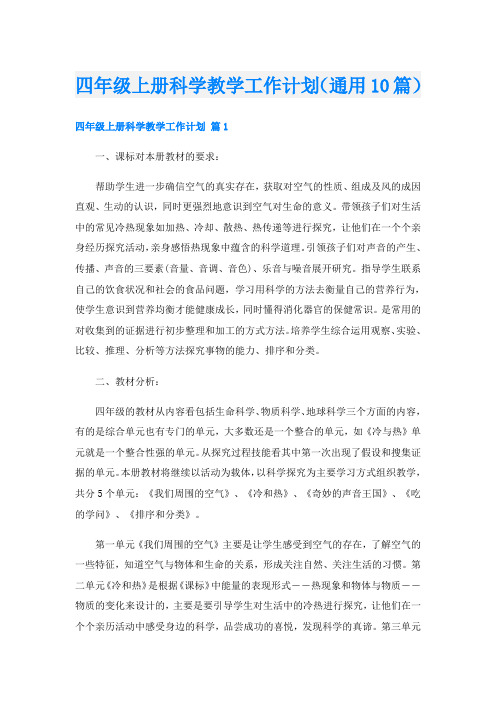 四年级上册科学教学工作计划（通用10篇）

四年级上册科学教学工作计划 篇1

一、课标对本册教材的要求：

帮助学生进一步确信空气的真实存在，获取对空气的性质、组成及风的成因直观、生动的认识，同时更强烈地意识到空气对生命的意义。带领孩子们对生活中的常见冷热现象如加热、冷却、散热、热传递等进行探究，让他们在一个个亲身经历探究活动，亲身感悟热现象中蕴含的科学道理。引领孩子们对声音的产生、传播、声音的三要素（音量、音调、音色）、乐音与噪音展开研究。指导学生联系自己的饮食状况和社会的食品问题，学习用科学的方法去衡量自己的营养行为，使学生意识到营养均衡才能健康成长，同时懂得消化器官的保健常识。是常用的对收集到的证据进行初步整理和加工的方式方法。培养学生综合运用观察、实验、比较、推理、分析等方法探究事物的能力、排序和分类。

二、教材分析：

四年级的教材从内容看包括生命科学、物质科学、地球科学三个方面的内容，有的是综合单元也有专门的单元，大多数还是一个整合的单元，如《冷与热》单元就是一个整合性强的单元。从探究过程技能看其中第一次出现了假设和搜集证据的单元。本册教材将继续以活动为载体，以科学探究为主要学习方式组织教学，共分5个单元：《我们周围的空气》、《冷和热》、《奇妙的声音王国》、《吃的学问》、《排序和分类》。

第一单元《我们周围的空气》主要是让学生感受到空气的存在，了解空气的一些特征，知道空气与物体和生命的关系，形成关注自然、关注生活的习惯。第二单元《冷和热》是根据《课标》中能量的表现形式——热现象和物体与物质——物质的变化来设计的，主要是要引导学生对生活中的冷热进行探究，让他们在一个个亲历活动中感受身边的科学，品尝成功的喜悦，发现科学的真谛。第三单元